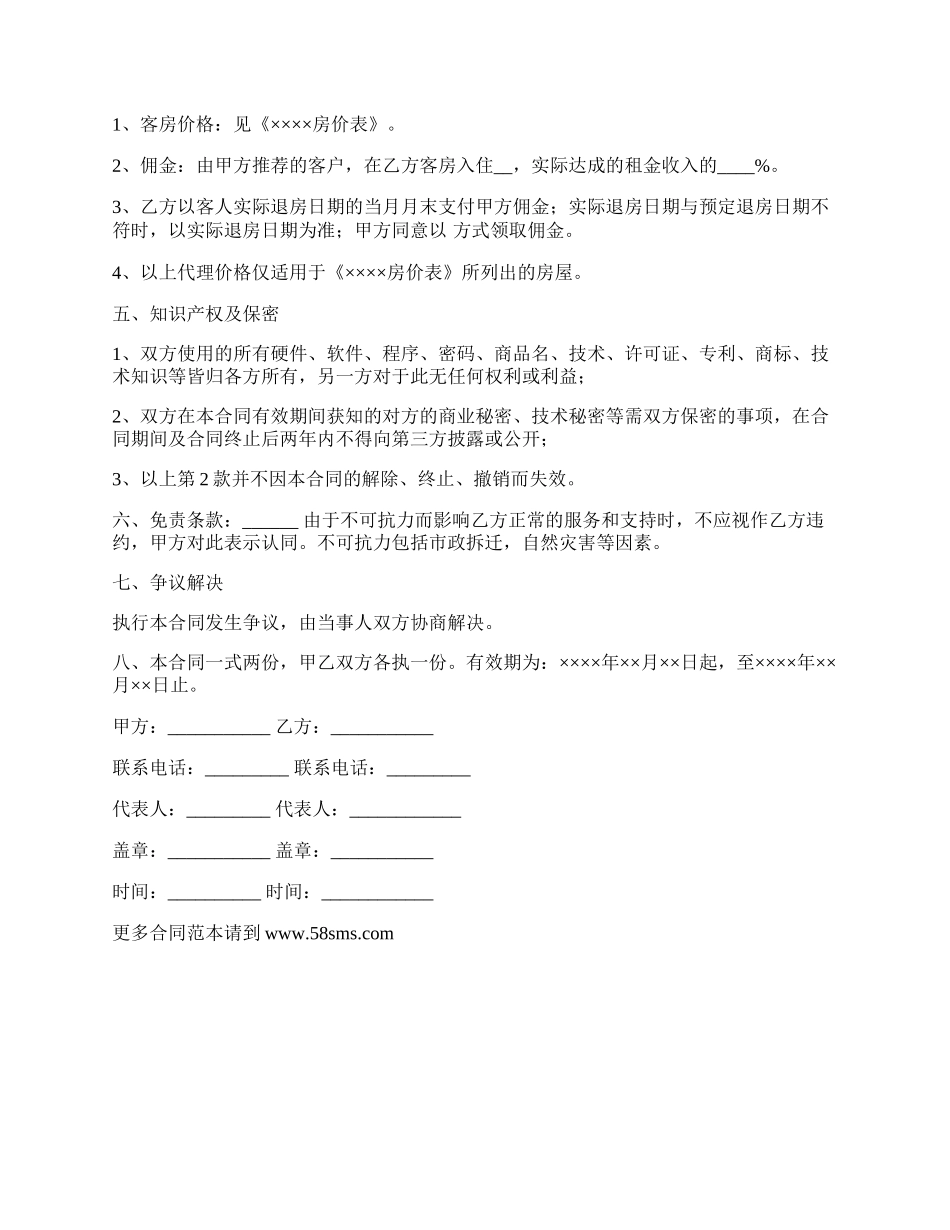 1、客房价格：见《××××房价表》。

2、佣金：由甲方推荐的客户，在乙方客房入住__，实际达成的租金收入的____%。

3、乙方以客人实际退房日期的当月月末支付甲方佣金；实际退房日期与预定退房日期不符时，以实际退房日期为准；甲方同意以 方式领取佣金。

4、以上代理价格仅适用于《××××房价表》所列出的房屋。

五、知识产权及保密

1、双方使用的所有硬件、软件、程序、密码、商品名、技术、许可证、专利、商标、技术知识等皆归各方所有，另一方对于此无任何权利或利益；

2、双方在本合同有效期间获知的对方的商业秘密、技术秘密等需双方保密的事项，在合同期间及合同终止后两年内不得向第三方披露或公开；

3、以上第 2 款并不因本合同的解除、终止、撤销而失效。

六、免责条款：______ 由于不可抗力而影响乙方正常的服务和支持时，不应视作乙方违约，甲方对此表示认同。不可抗力包括市政拆迁，自然灾害等因素。

七、争议解决

执行本合同发生争议，由当事人双方协商解决。

八、本合同一式两份，甲乙双方各执一份。有效期为：××××年××月××日起，至××××年××月××日止。

甲方：___________ 乙方：___________

联系电话：_________ 联系电话：_________

代表人：_________ 代表人：____________

盖章：___________ 盖章：___________

时间：__________ 时间：____________

更多合同范本请到 www.58sms.com